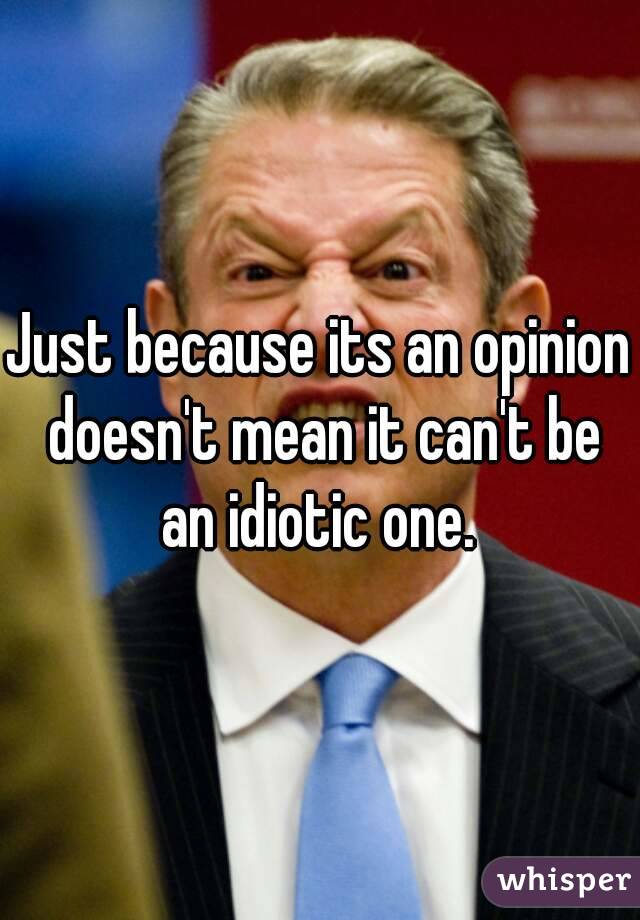 Just because its an opinion doesn't mean it can't be an idiotic one.

whisper